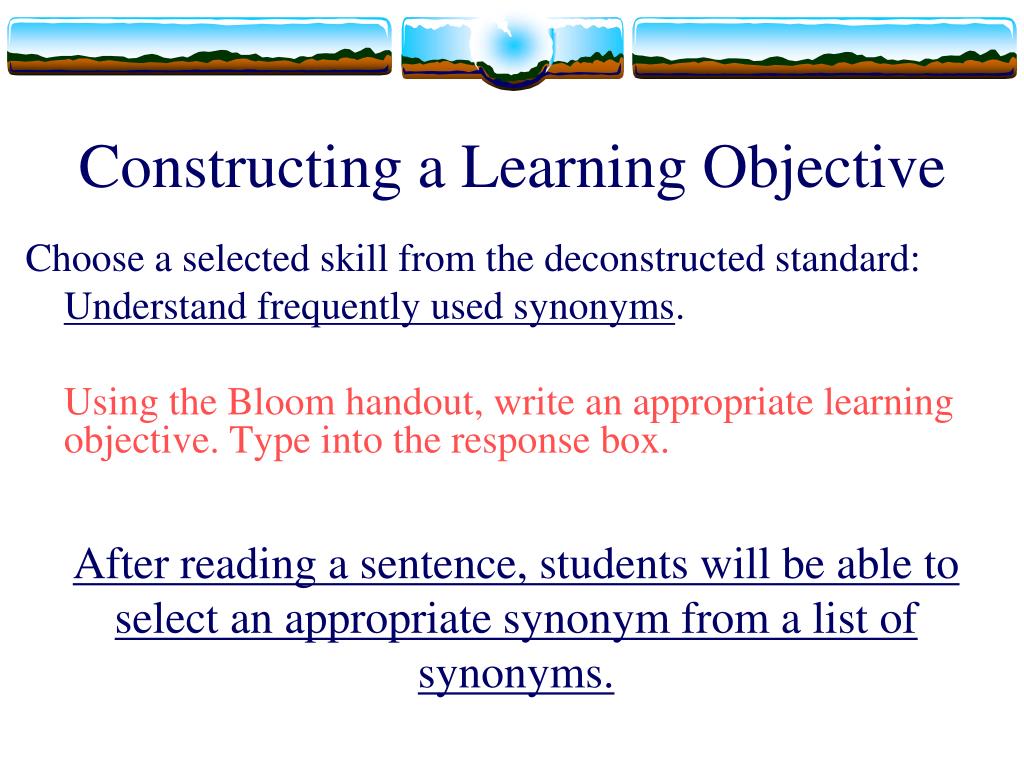 Constructing a Learning Objective

Choose a selected skill from the deconstructed standard: Understand frequently used synonyms.

Using the Bloom handout, write an appropriate learning objective. Type into the response box.

After reading a sentence, students will be able to select an appropriate synonym from a list of synonyms.